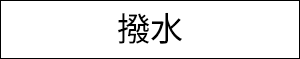 撥水